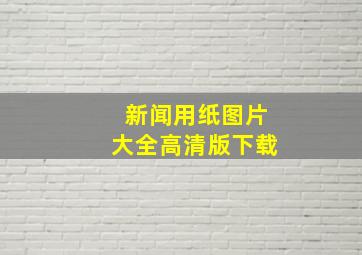 新闻用纸图片
大全高清版下载